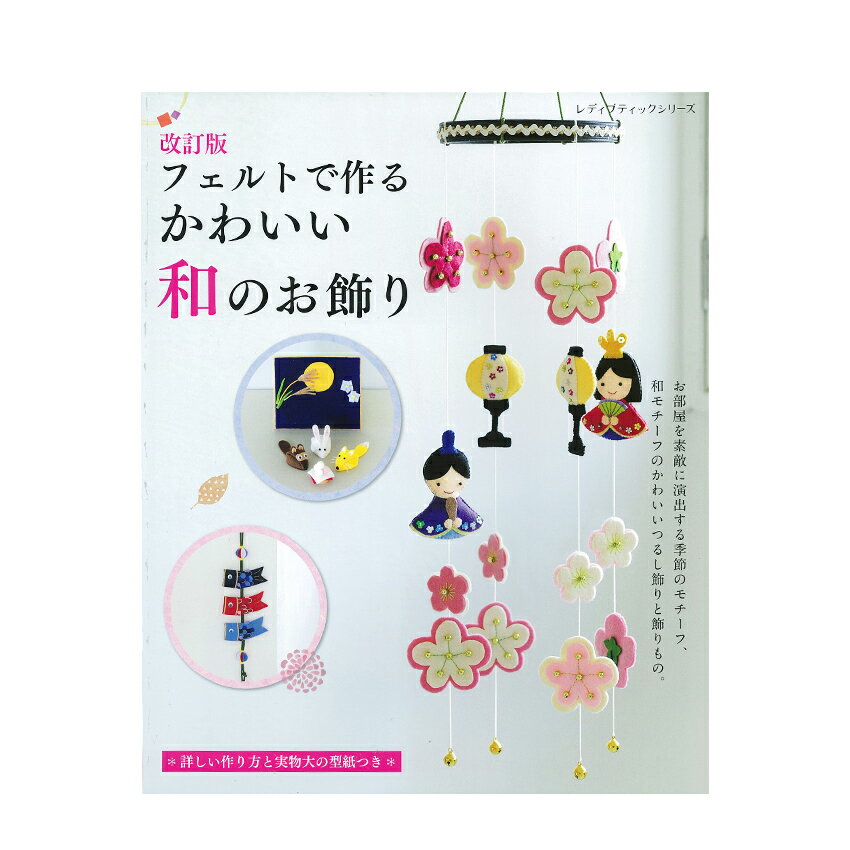 レディブティックシリーズ

改訂版
フェルトで作る
かわいい
和のお飾り

お部屋を素敵に演出する季節のモチーフ、
和モチーフのかわいいつるし飾りと飾りもの。

＊詳しい作り方と実物大の型紙つき＊